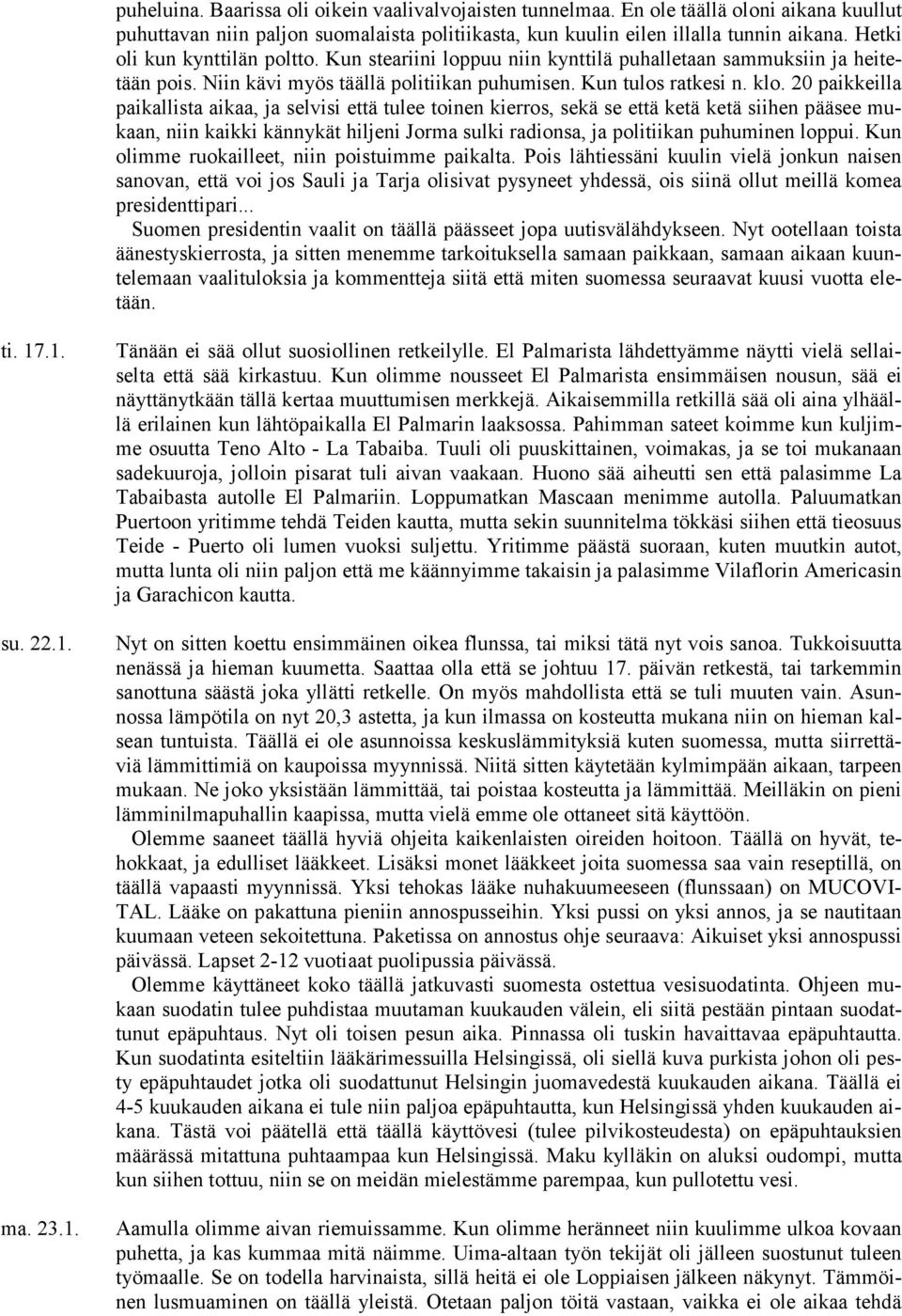 puheluina. Baarissa oli oikein vaalivalvojaisten tunnelmaa. En ole täällä oloni aikana kuullut puhuttavan niin paljon suomalaista politiikasta, kun kuulin eilen illalla tunnin aikana. Hetki oli kun kynttilän poltto. Kun steariini loppuu niin kynttilä puhalletaan sammuksiin ja heitetään pois. Niin kävi myös täällä politiikan puhumisen. Kun tulos ratkesi n. klo. 20 paikkeilla paikallista aikaa, ja selvisi että tulee toinen kierros, sekä se että ketä ketä siihen pääsee mukaan, niin kaikki kännykät hiljeni Jorma sulki radionsa, ja politiikan puhuminen loppui. Kun olimme ruokailleet, niin poistuimme paikalta. Pois lähtiessäni kuulin vielä jonkun naisen sanovan, että voi jos Sauli ja Tarja olisivat pysyneet yhdessä, ois siinä ollut meillä komea presidenttipari...

Suomen presidentin vaalit on täällä päässeet jopa uutisvälähdykseen. Nyt ootellaan toista äänestyskierrosta, ja sitten menemme tarkoituksella samaan paikkaan, samaan aikaan kuuntelemaan vaalituloksia ja kommentteja siitä että miten suomessa seuraavat kuusi vuotta eletään.

ti. 17.1.

Tänään ei sää ollut suosiollinen retkeilylle. El Palmarista lähdettyämme näytti vielä sellaiselta että sää kirkastuu. Kun olimme nousseet El Palmarista ensimmäisen nousun, sää ei näyttänytkään tällä kertaa muuttumisen merkkejä. Aikaisemmilla retkillä sää oli aina ylhäällä erilainen kun lähtöpaikalla El Palmarin laaksossa. Pahimman sateet koimme kun kuljimme osuutta Teno Alto - La Tabaiba. Tuuli oli puuskittainen, voimakas, ja se toi mukanaan sadekuuroja, jolloin pisarat tuli aivan vaakaan. Huono sää aiheutti sen että palasimme La Tabaibasta autolle El Palmariin. Loppumatkan Mascaan menimme autolla. Paluumatkan Puertoon yritimme tehdä Teiden kautta, mutta sekin suunnitelma tökkäsi siihen että tieosuus Teide - Puerto oli lumen vuoksi suljettu. Yritimme päästä suoraan, kuten muutkin autot, mutta lunta oli niin paljon että me käännyimme takaisin ja palasimme Vilaflorin Americasin ja Garachicon kautta.

su. 22.1.

Nyt on sitten koettu ensimmäinen oikea flunssa, tai miksi tätä nyt vois sanoa. Tukkoisuutta nenässä ja hieman kuumetta. Saattaa olla että se johtuu 17. päivän retkestä, tai tarkemmin sanottuna säästä joka yllätti retkelle. On myös mahdollista että se tuli muuten vain. Asunnossa lämpötila on nyt 20,3 astetta, ja kun ilmassa on kosteutta mukana niin on hieman kalsean tuntuista. Täällä ei ole asunnoissa keskuslämmityksiä kuten suomessa, mutta siirrettäviä lämmittimiä on kaupoissa myynnissä. Niitä sitten käytetään kylmimpään aikaan, tarpeen mukaan. Ne joko yksistään lämmittää, tai poistaa kosteutta ja lämmittää. Meilläkin on pieni lämminilmapuhallin kaapissa, mutta vielä emme ole ottaneet sitä käyttöön.

Olemme saaneet täällä hyviä ohjeita kaikenlaisten oireiden hoitoon. Täällä on hyvät, tehokkaat, ja edulliset lääkkeet. Lisäksi monet lääkkeet joita suomessa saa vain reseptillä, on täällä vapaasti myynnissä. Yksi tehokas lääke nuhakuumeeseen (flunssaan) on MUCOVITAL. Lääke on pakattuna pieniin annospusseihin. Yksi pussi on yksi annos, ja se nautitaan kuumaan veteen sekoitettuna. Paketissa on annostus ohje seuraava: Aikuiset yksi annospussi päivässä. Lapset 2-12 vuotiaat puolipussia päivässä.

Olemme käyttäneet koko täällä jatkuvasti suomesta ostettua vesisuodatinta. Ohjeen mukaan suodatin tulee puhdistaa muutaman kuukauden välein, eli siitä pestään pintaan suodattunut epäpuhtaus. Nyt oli toisen pesun aika. Pinnassa oli tuskin havaittavaa epäpuhtautta. Kun suodatinta esiteltiin lääkärimessuilla Helsingissä, oli siellä kuva purkista johon oli pesty epäpuhtaudet jotka oli suodattunut Helsingin juomavedestä kuukauden aikana. Täällä ei 4-5 kuukauden aikana ei tule niin paljoa epäpuhtautta, kun Helsingissä yhden kuukauden aikana. Tästä voi päätellä että täällä käyttövesi (tulee pilvikosteudesta) on epäpuhtauksien määrässä mitattuna puhtaampaa kun Helsingissä. Maku kylläkin on aluksi oudompi, mutta kun siihen tottuu, niin se on meidän mielestämme parempaa, kun pullotettu vesi.

ma. 23.1.

Aamulla olimme aivan riemuissamme. Kun olimme heränneet niin kuulimme ulkoa kovaan puhetta, ja kas kummaa mitä näimme. Uima-altaan työn tekijät oli jälleen suostunut tuleen työmaalle. Se on todella harvinaista, sillä heitä ei ole Loppiaisen jälkeen näkynyt. Tämmöinen lusmuaminen on täällä yleistä. Otetaan paljon töitä vastaan, vaikka ei ole aikaa tehdä